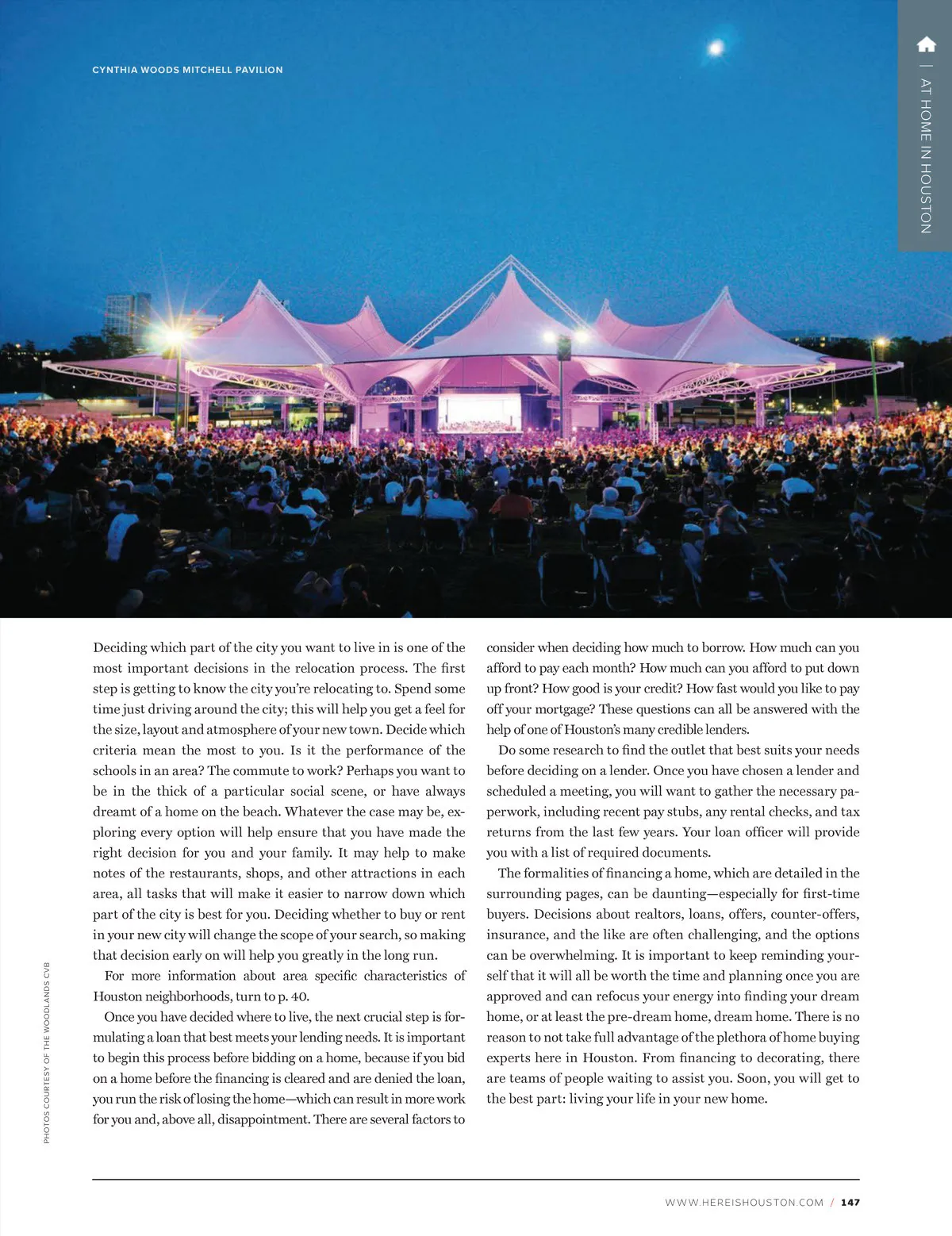 CYNTHIA WOODS MITCHELL PAVILION

| AT HOME IN HOUSTON

Deciding which part of the city you want to live in is one of the most important decisions in the relocation process. The first step is getting to know the city you're relocating to. Spend some time just driving around the city; this will help you get a feel for the size, layout and atmosphere of your new town. Decide which criteria mean the most to you. Is it the performance of the schools in an area? The commute to work? Perhaps you want to be in the thick of a particular social scene, or have always dreamt of a home on the beach. Whatever the case may be, exploring every option will help ensure that you have made the right decision for you and your family. It may help to make notes of the restaurants, shops, and other attractions in each area, all tasks that will make it easier to narrow down which part of the city is best for you. Deciding whether to buy or rent in your new city will change the scope of your search, so making that decision early on will help you greatly in the long run.

For more information about area specific characteristics of Houston neighborhoods, turn to p. 40.

Once you have decided where to live, the next crucial step is formulating a loan that best meets your lending needs. It is important to begin this process before bidding on a home, because if you bid on a home before the financing is cleared and are denied the loan, you run the risk of losing the home—which can result in more work for you and, above all, disappointment. There are several factors to consider when deciding how much to borrow. How much can you afford to pay each month? How much can you afford to put down up front? How good is your credit? How fast would you like to pay off your mortgage? These questions can all be answered with the help of one of Houston's many credible lenders.

Do some research to find the outlet that best suits your needs before deciding on a lender. Once you have chosen a lender and scheduled a meeting, you will want to gather the necessary paperwork, including recent pay stubs, any rental checks, and tax returns from the last few years. Your loan officer will provide you with a list of required documents.

The formalities of financing a home, which are detailed in the surrounding pages, can be daunting—especially for first-time buyers. Decisions about realtors, loans, offers, counter-offers, insurance, and the like are often challenging, and the options can be overwhelming. It is important to keep reminding yourself that it will all be worth the time and planning once you are approved and can refocus your energy into finding your dream home, or at least the pre-dream home, dream home. There is no reason to not take full advantage of the plethora of home buying experts here in Houston. From financing to decorating, there are teams of people waiting to assist you. Soon, you will get to the best part: living your life in your new home.

PHOTOS COURTESY OF THE WOODLANDS CVB

WWW.HEREISHOUSTON.COM / 147